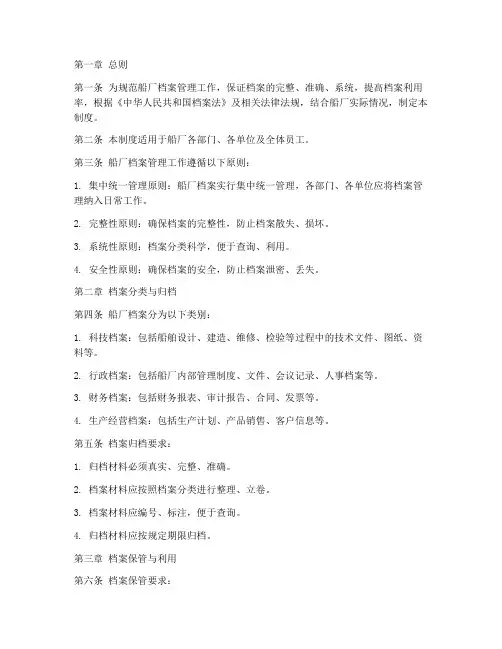 第一章 总则

第一条 为规范船厂档案管理工作，保证档案的完整、准确、系统，提高档案利用率，根据《中华人民共和国档案法》及相关法律法规，结合船厂实际情况，制定本制度。

第二条 本制度适用于船厂各部门、各单位及全体员工。

第三条 船厂档案管理工作遵循以下原则：

1. 集中统一管理原则：船厂档案实行集中统一管理，各部门、各单位应将档案管理纳入日常工作。

2. 完整性原则：确保档案的完整性，防止档案散失、损坏。

3. 系统性原则：档案分类科学，便于查询、利用。

4. 安全性原则：确保档案的安全，防止档案泄密、丢失。

第二章 档案分类与归档

第四条 船厂档案分为以下类别：

1. 科技档案：包括船舶设计、建造、维修、检验等过程中的技术文件、图纸、资料等。

2. 行政档案：包括船厂内部管理制度、文件、会议记录、人事档案等。

3. 财务档案：包括财务报表、审计报告、合同、发票等。

4. 生产经营档案：包括生产计划、产品销售、客户信息等。

第五条 档案归档要求：

1. 归档材料必须真实、完整、准确。

2. 档案材料应按照档案分类进行整理、立卷。

3. 档案材料应编号、标注，便于查询。

4. 归档材料应按规定期限归档。

第三章 档案保管与利用

第六条 档案保管要求：